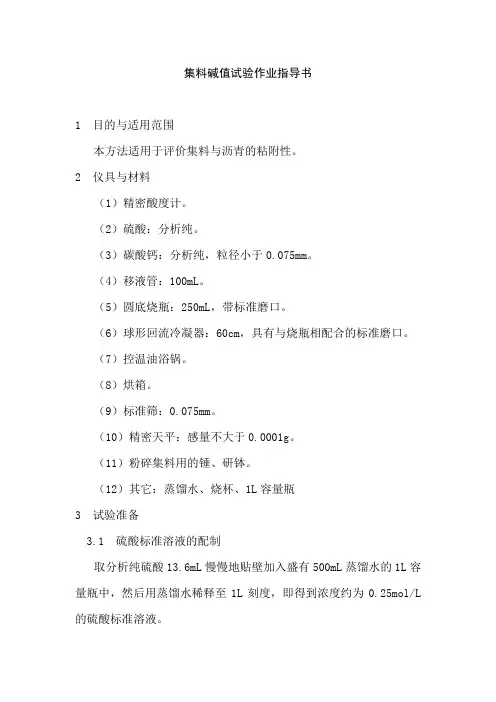 集料碱值试验作业指导书

1 目的与适用范围

本方法适用于评价集料与沥青的粘附性。

2 仪具与材料

（1）精密酸度计。

（2）硫酸：分析纯。

（3）碳酸钙：分析纯，粒径小于 0.075mm。

（4）移液管：100mL。

（5）圆底烧瓶：250mL，带标准磨口。

（6）球形回流冷凝器：60cm，具有与烧瓶相配合的标准磨口。

（7）控温油浴锅。

（8）烘箱。

（9）标准筛：0.075mm。

（10）精密天平：感量不大于 0.0001g。

（11）粉碎集料用的锤、研钵。

（12）其它：蒸馏水、烧杯、1L 容量瓶

3 试验准备

3.1 硫酸标准溶液的配制

取分析纯硫酸 13.6mL 慢慢地贴壁加入盛有 500mL 蒸馏水的 1L 容量瓶中，然后用蒸馏水稀释至 1L 刻度，即得到浓度约为 0.25mol/L 的硫酸标准溶液。